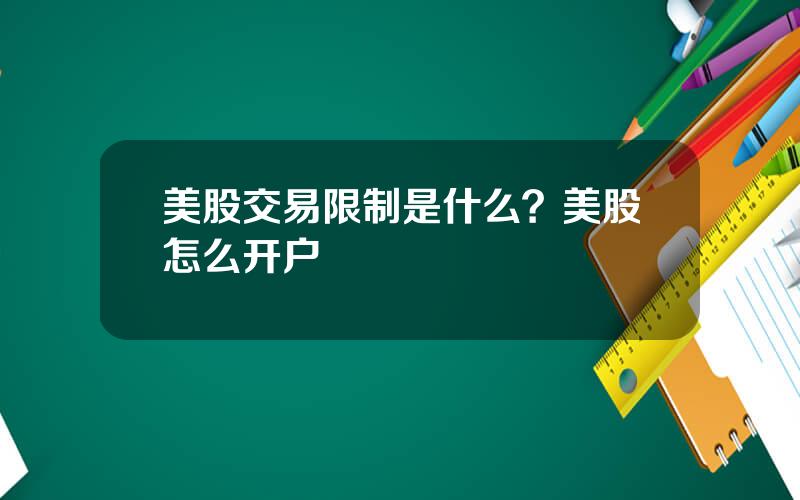 美股交易限制是什么？美股怎么开户